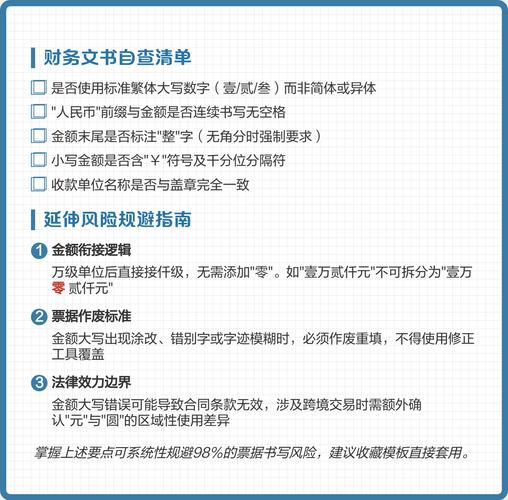 财务文书自查清单

是否使用标准繁体大写数字（壹/贰/叁）而非简体或异体

"人民币"前缀与金额是否连续书写无空格

金额末尾是否标注"整"字（无角分时强制要求）

小写金额是否含"￥"符号及千分位分隔符

收款单位名称是否与盖章完全一致

延伸风险规避指南

1 金额衔接逻辑

万级单位后直接接仟级，无需添加"零"。如"壹万贰仟元"不可拆分为"壹万零贰仟元"

2 票据作废标准

金额大写出现涂改、错别字或字迹模糊时，必须作废重填，不得使用修正工具覆盖

3 法律效力边界

金额大写错误可能导致合同条款无效，涉及跨境交易时需额外确认"元"与"圆"的区域性使用差异

掌握上述要点可系统性规避98%的票据书写风险，建议收藏模板直接套用。